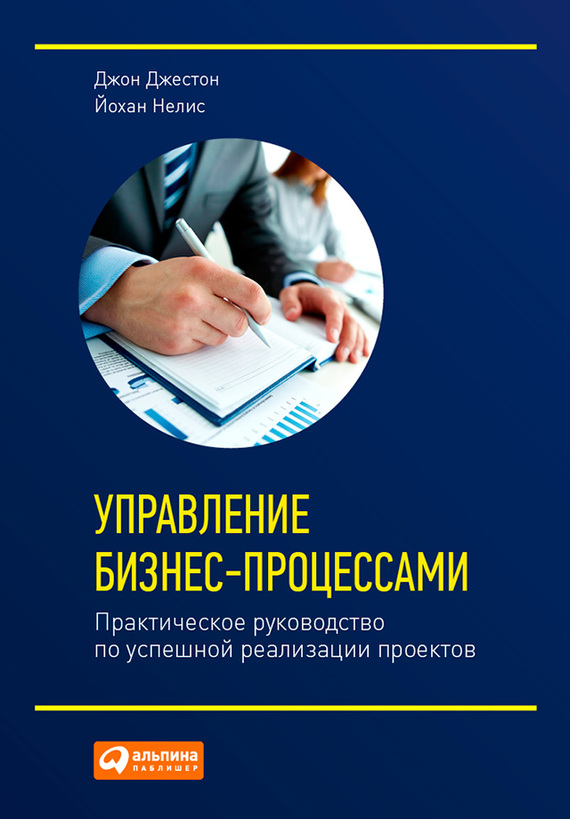 Джон Джестон
Йохан Нелис

УПРАВЛЕНИЕ БИЗНЕС-ПРОЦЕССАМИ

Практическое руководство по успешной реализации проектов

альпина ПАБЛИШЕР